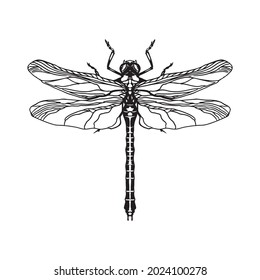 shutterstock.com · 2024100278